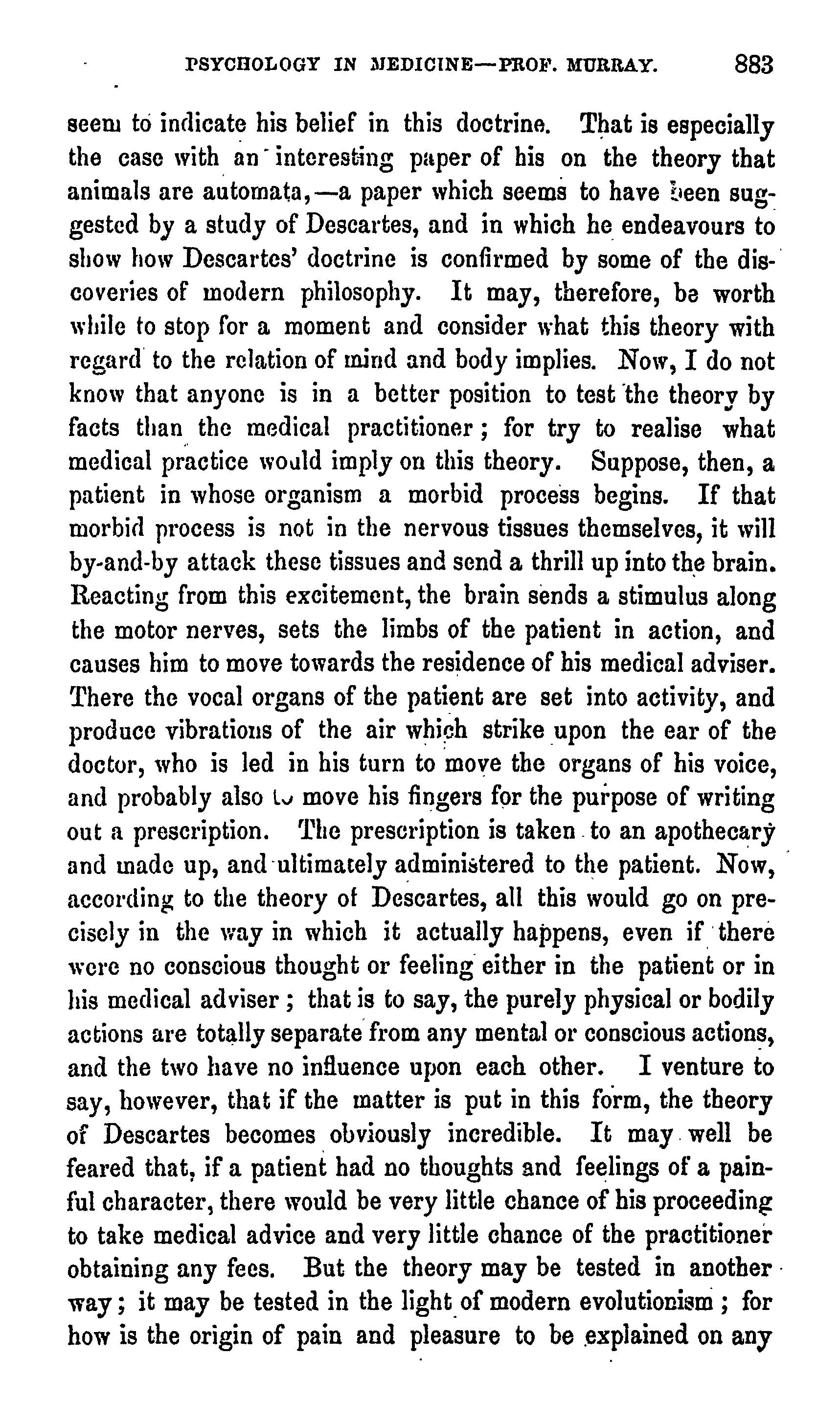 PSYCHOLOGY IN MEDICINE—PROF. MURRAY. 883

seem to indicate his belief in this doctrine. That is especially the case with an interesting paper of his on the theory that animals are automata,—a paper which seems to have been suggested by a study of Descartes, and in which he endeavours to show how Descartes' doctrine is confirmed by some of the discoveries of modern philosophy. It may, therefore, be worth while to stop for a moment and consider what this theory with regard to the relation of mind and body implies. Now, I do not know that anyone is in a better position to test the theory by facts than the medical practitioner; for try to realise what medical practice would imply on this theory. Suppose, then, a patient in whose organism a morbid process begins. If that morbid process is not in the nervous tissues themselves, it will by-and-by attack these tissues and send a thrill up into the brain. Reacting from this excitement, the brain sends a stimulus along the motor nerves, sets the limbs of the patient in action, and causes him to move towards the residence of his medical adviser. There the vocal organs of the patient are set into activity, and produce vibrations of the air which strike upon the ear of the doctor, who is led in his turn to move the organs of his voice, and probably also to move his fingers for the purpose of writing out a prescription. The prescription is taken to an apothecary and made up, and ultimately administered to the patient. Now, according to the theory of Descartes, all this would go on precisely in the way in which it actually happens, even if there were no conscious thought or feeling either in the patient or in his medical adviser; that is to say, the purely physical or bodily actions are totally separate from any mental or conscious actions, and the two have no influence upon each other. I venture to say, however, that if the matter is put in this form, the theory of Descartes becomes obviously incredible. It may well be feared that, if a patient had no thoughts and feelings of a painful character, there would be very little chance of his proceeding to take medical advice and very little chance of the practitioner obtaining any fees. But the theory may be tested in another way; it may be tested in the light of modern evolutionism; for how is the origin of pain and pleasure to be explained on any